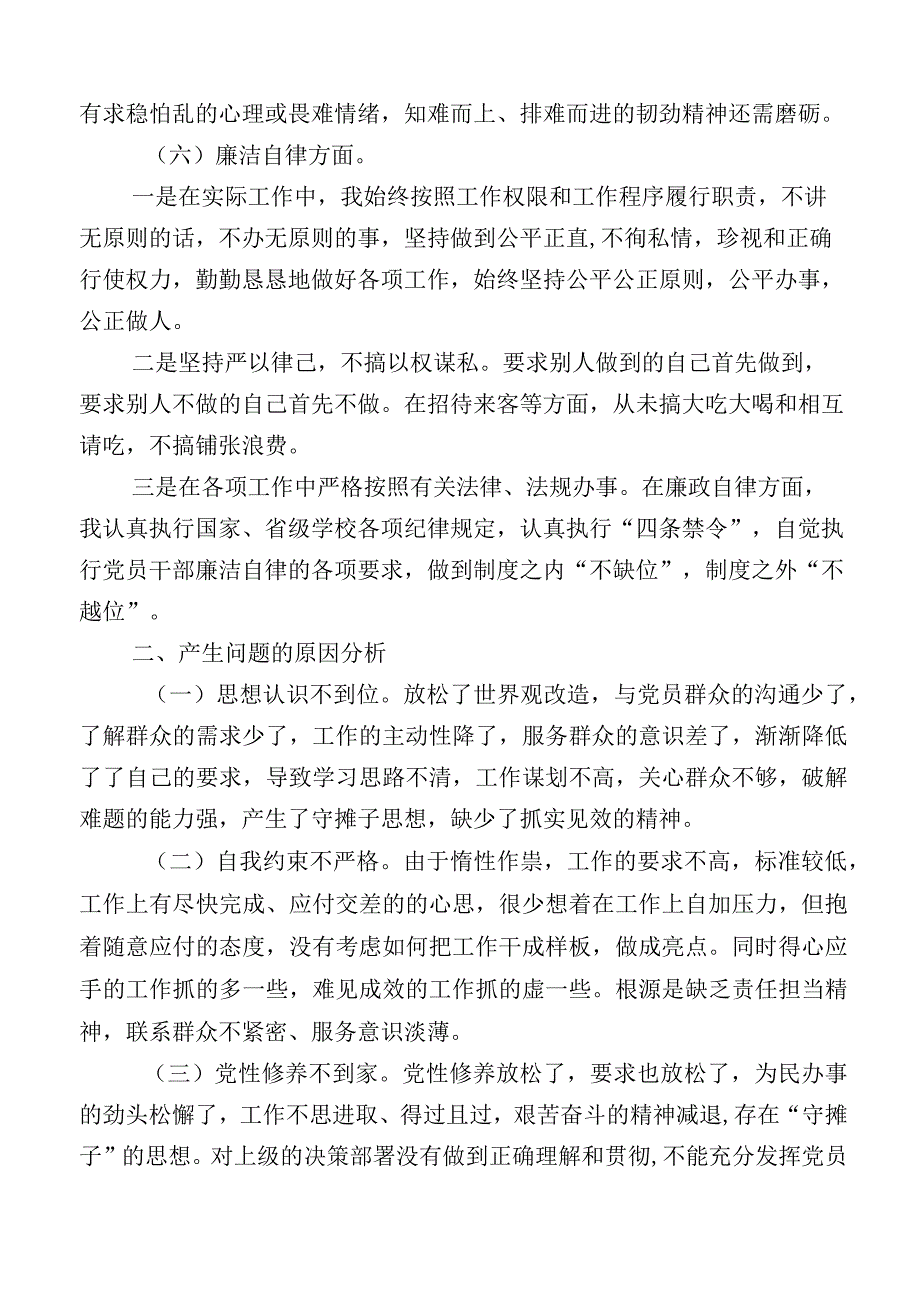 有求稳怕乱的心理或畏难情绪，知难而上、排难而进的韧劲精神还需磨砺。

（六）廉洁自律方面。

一是在实际工作中，我始终按照工作权限和工作程序履行职责，不讲无原则的话，不办无原则的事，坚持做到公平正直,不徇私情，珍视和正确行使权力，勤勤恳恳地做好各项工作，始终坚持公平公正原则，公平办事，公正做人。

二是坚持严以律己，不搞以权谋私。要求别人做到的自己首先做到，要求别人不做的自己首先不做。在招待来客等方面，从未搞大吃大喝和相互请吃，不搞铺张浪费。

三是在各项工作中严格按照有关法律、法规办事。在廉政自律方面，我认真执行国家、省级学校各项纪律规定，认真执行“四条禁令”，自觉执行党员干部廉洁自律的各项要求，做到制度之内“不缺位”，制度之外“不越位”。

二、产生问题的原因分析

（一）思想认识不到位。放松了世界观改造，与党员群众的沟通少了，了解群众的需求少了，工作的主动性降了，服务群众的意识差了，渐渐降低了了自己的要求，导致学习思路不清，工作谋划不高，关心群众不够，破解难题的能力强，产生了守摊子思想，缺少了抓实见效的精神。

（二）自我约束不严格。由于惰性作祟，工作的要求不高，标准较低，工作上有尽快完成、应付交差的的心思，很少想着在工作上自加压力，但抱着随意应付的态度，没有考虑如何把工作干成样板，做成亮点。同时得心应手的工作抓的多一些，难见成效的工作抓的虚一些。根源是缺乏责任担当精神，联系群众不紧密、服务意识淡薄。

（三）党性修养不到家。党性修养放松了，要求也放松了，为民办事的劲头松懈了，工作不思进取、得过且过，艰苦奋斗的精神减退,存在“守摊子”的思想。对上级的决策部署没有做到正确理解和贯彻,不能充分发挥党员